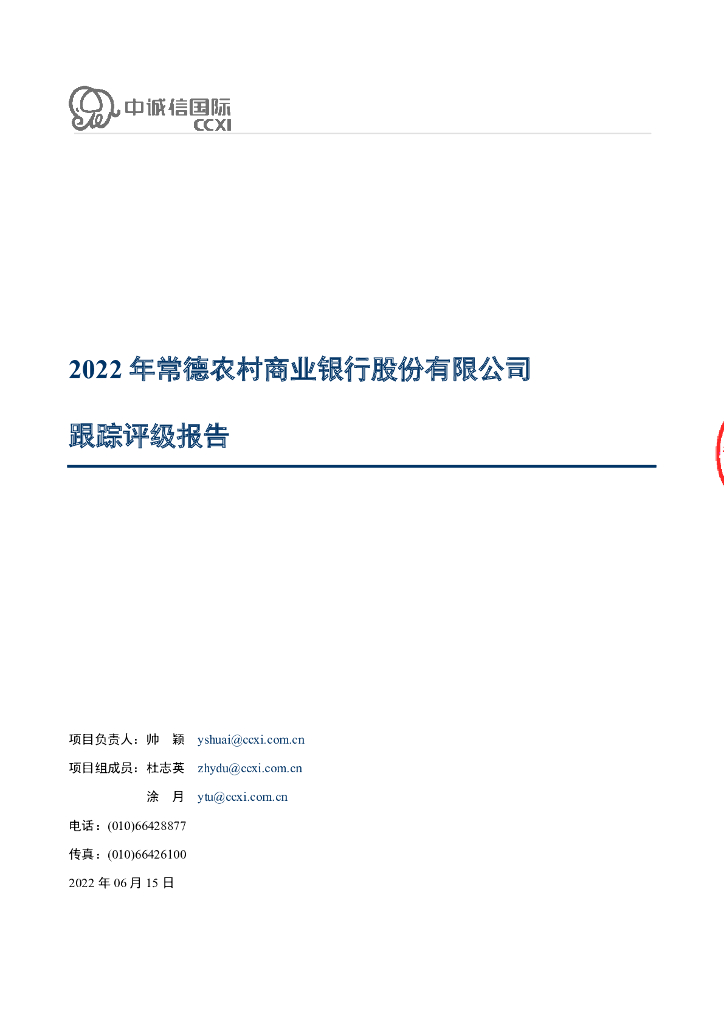 中诚信国际
CCXI

2022 年常德农村商业银行股份有限公司

跟踪评级报告

项目负责人：帅 颖 yshuai@ccxi.com.cn

项目组成员：杜志英 zhydu@ccxi.com.cn

涂 月 ytu@ccxi.com.cn

电话：(010)66428877

传真：(010)66426100

2022 年 06 月 15 日